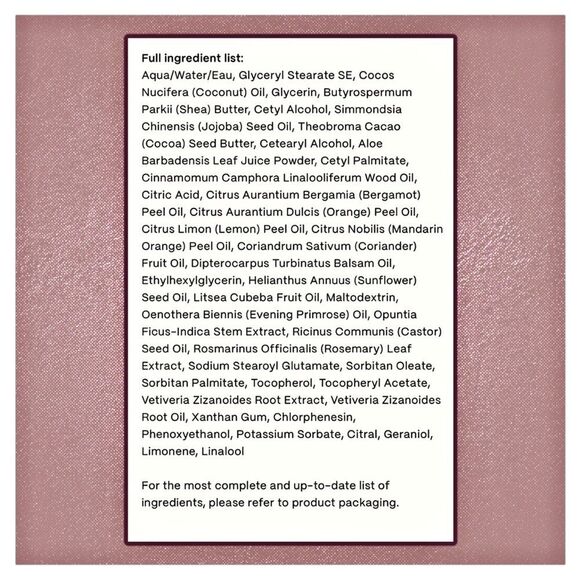 Full ingredient list:
Aqua/Water/Eau, Glyceryl Stearate SE, Cocos Nucifera (Coconut) Oil, Glycerin, Butyrospermum Parkii (Shea) Butter, Cetyl Alcohol, Simmondsia Chinensis (Jojoba) Seed Oil, Theobroma Cacao (Cocoa) Seed Butter, Cetearyl Alcohol, Aloe Barbadensis Leaf Juice Powder, Cetyl Palmitate, Cinnamomum Camphora Linalooliferum Wood Oil, Citric Acid, Citrus Aurantium Bergamia (Bergamot) Peel Oil, Citrus Aurantium Dulcis (Orange) Peel Oil, Citrus Limon (Lemon) Peel Oil, Citrus Nobilis (Mandarin Orange) Peel Oil, Coriandrum Sativum (Coriander) Fruit Oil, Dipterocarpus Turbinatus Balsam Oil, Ethylhexylglycerin, Helianthus Annuus (Sunflower) Seed Oil, Litsea Cubeba Fruit Oil, Maltodextrin, Oenothera Biennis (Evening Primrose) Oil, Opuntia Ficus-Indica Stem Extract, Ricinus Communis (Castor) Seed Oil, Rosmarinus Officinalis (Rosemary) Leaf Extract, Sodium Stearoyl Glutamate, Sorbitan Oleate, Sorbitan Palmitate, Tocopherol, Tocopheryl Acetate, Vetiveria Zizanoides Root Extract, Vetiveria Zizanoides Root Oil, Xanthan Gum, Chlorphenesin, Phenoxyethanol, Potassium Sorbate, Citral, Geraniol, Limonene, Linalool

For the most complete and up-to-date list of ingredients, please refer to product packaging.